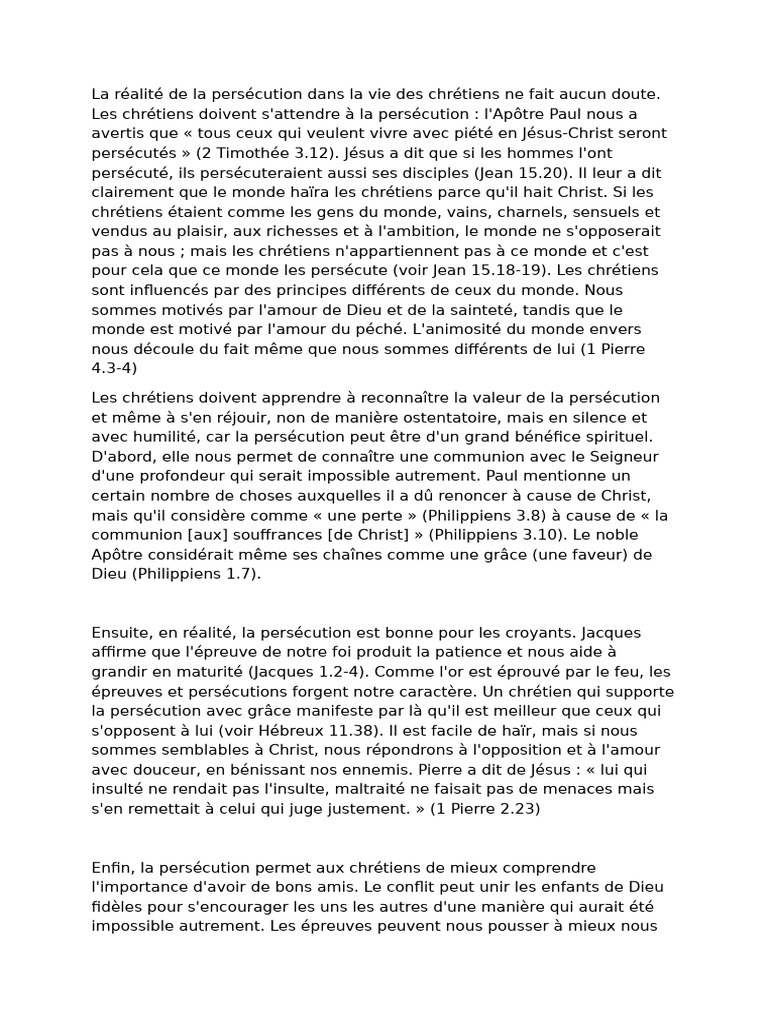 La réalité de la persécution dans la vie des chrétiens ne fait aucun doute. Les chrétiens doivent s'attendre à la persécution : l'Apôtre Paul nous a avertis que « tous ceux qui veulent vivre avec piété en Jésus-Christ seront persécutés » (2 Timothée 3.12). Jésus a dit que si les hommes l'ont persécuté, ils persécuteraient aussi ses disciples (Jean 15.20). Il leur a dit clairement que le monde haïra les chrétiens parce qu'il hait Christ. Si les chrétiens étaient comme les gens du monde, vains, charnels, sensuels et vendus au plaisir, aux richesses et à l'ambition, le monde ne s'opposerait pas à nous ; mais les chrétiens n'appartiennent pas à ce monde et c'est pour cela que ce monde les persécute (voir Jean 15.18-19). Les chrétiens sont influencés par des principes différents de ceux du monde. Nous sommes motivés par l'amour de Dieu et de la sainteté, tandis que le monde est motivé par l'amour du péché. L'animosité du monde envers nous découle du fait même que nous sommes différents de lui (1 Pierre 4.3-4)

Les chrétiens doivent apprendre à reconnaître la valeur de la persécution et même à s'en réjouir, non de manière ostentatoire, mais en silence et avec humilité, car la persécution peut être d'un grand bénéfice spirituel. D'abord, elle nous permet de connaître une communion avec le Seigneur d'une profondeur qui serait impossible autrement. Paul mentionne un certain nombre de choses auxquelles il a dû renoncer à cause de Christ, mais qu'il considère comme « une perte » (Philippiens 3.8) à cause de « la communion [aux] souffrances [de Christ] » (Philippiens 3.10). Le noble Apôtre considérait même ses chaînes comme une grâce (une faveur) de Dieu (Philippiens 1.7).

Ensuite, en réalité, la persécution est bonne pour les croyants. Jacques affirme que l'épreuve de notre foi produit la patience et nous aide à grandir en maturité (Jacques 1.2-4). Comme l'or est éprouvé par le feu, les épreuves et persécutions forgent notre caractère. Un chrétien qui supporte la persécution avec grâce manifeste par là qu'il est meilleur que ceux qui s'opposent à lui (voir Hébreux 11.38). Il est facile de haïr, mais si nous sommes semblables à Christ, nous répondrons à l'opposition et à l'amour avec douceur, en bénissant nos ennemis. Pierre a dit de Jésus : « lui qui insulté ne rendait pas l'insulte, maltraité ne faisait pas de menaces mais s'en remettait à celui qui juge justement. » (1 Pierre 2.23)

Enfin, la persécution permet aux chrétiens de mieux comprendre l'importance d'avoir de bons amis. Le conflit peut unir les enfants de Dieu fidèles pour s'encourager les uns les autres d'une manière qui aurait été impossible autrement. Les épreuves peuvent nous pousser à mieux nous